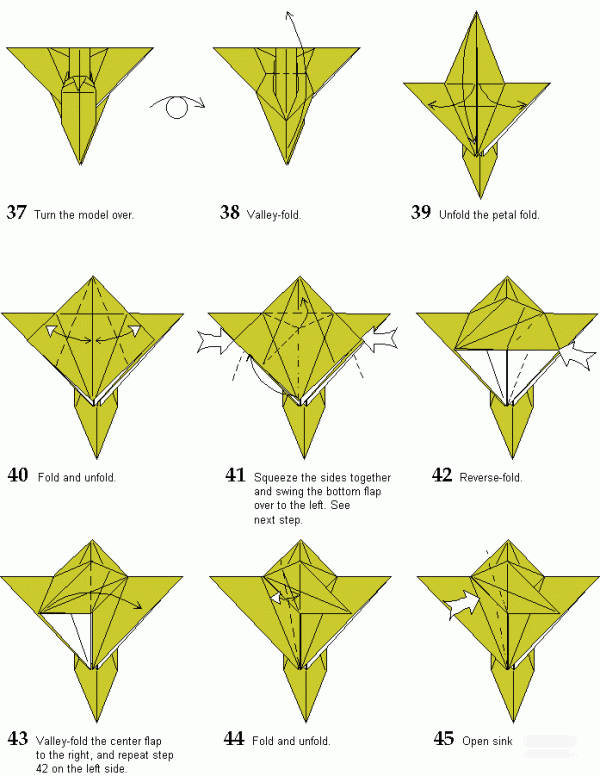 37 Turn the model over.

38 Valley-fold.

39 Unfold the petal fold.

40 Fold and unfold.

41 Squeeze the sides together and swing the bottom flap over to the left. See next step.

42 Reverse-fold.

43 Valley-fold the center flap to the right, and repeat step 42 on the left side.

44 Fold and unfold.

45 Open sink